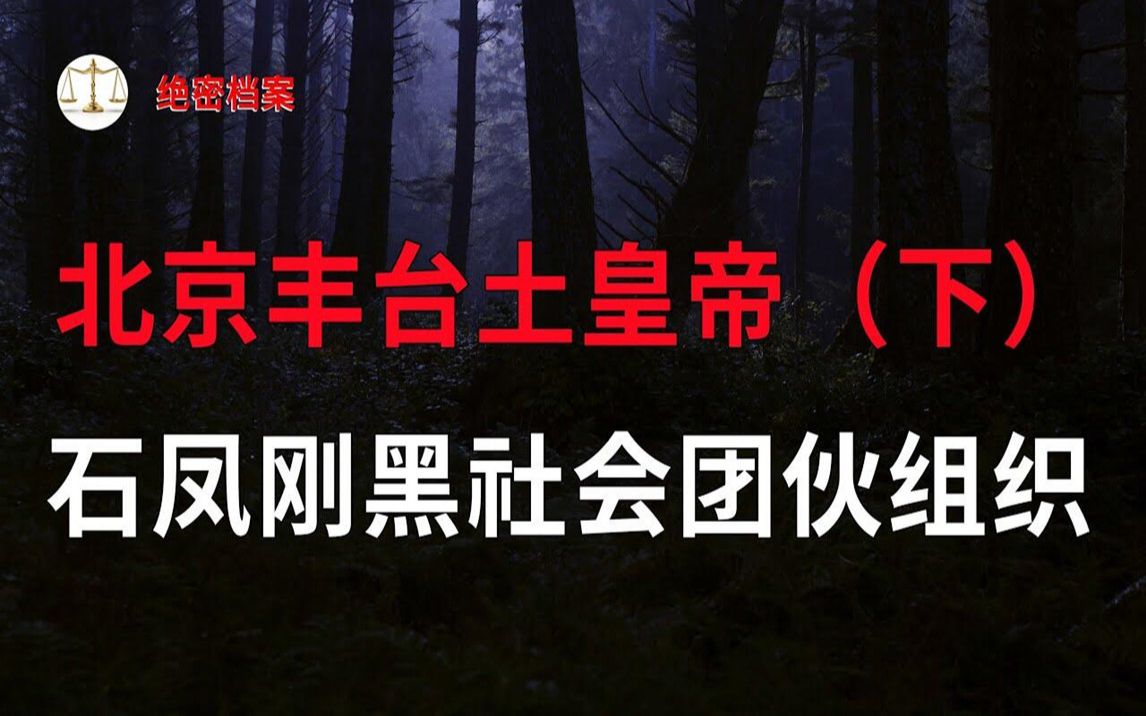 绝密档案

北京丰台土皇帝（下）

石凤刚黑社会团伙组织